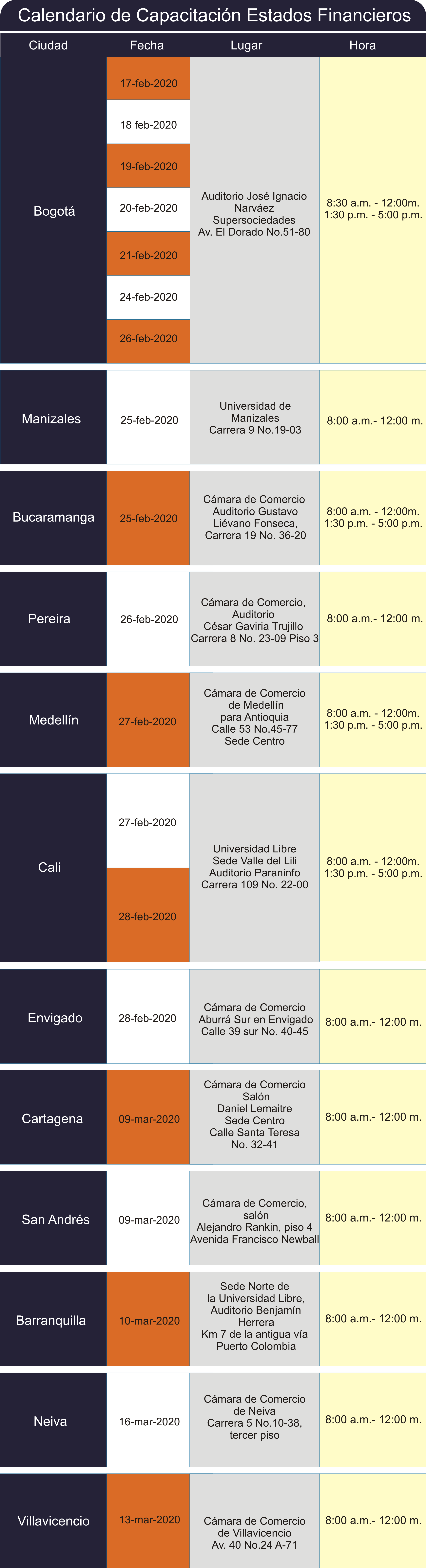 Calendario de Capacitación Estados Financieros

| Ciudad | Fecha | Lugar | Hora |
|---|---|---|---|
| Bogotá | 17-feb-2020 | Auditorio José Ignacio Narváez Supersociedades Av. El Dorado No.51-80 | 8:30 a.m. - 12:00m. 1:30 p.m. - 5:00 p.m. |
| | 18 feb-2020 | | |
| | 19-feb-2020 | | |
| | 20-feb-2020 | | |
| | 21-feb-2020 | | |
| | 24-feb-2020 | | |
| | 26-feb-2020 | | |
| Manizales | 25-feb-2020 | Universidad de Manizales Carrera 9 No.19-03 | 8:00 a.m.- 12:00 m. |
| Bucaramanga | 25-feb-2020 | Cámara de Comercio Auditorio Gustavo Liévano Fonseca, Carrera 19 No. 36-20 | 8:00 a.m. - 12:00m. 1:30 p.m. - 5:00 p.m. |
| Pereira | 26-feb-2020 | Cámara de Comercio, Auditorio César Gaviria Trujillo Carrera 8 No. 23-09 Piso 3 | 8:00 a.m.- 12:00 m. |
| Medellín | 27-feb-2020 | Cámara de Comercio de Medellín para Antioquia Calle 53 No.45-77 Sede Centro | 8:00 a.m. - 12:00m. 1:30 p.m. - 5:00 p.m. |
| Cali | 27-feb-2020 | Universidad Libre Sede Valle del Lili Auditorio Paraninfo Carrera 109 No. 22-00 | 8:00 a.m. - 12:00m. 1:30 p.m. - 5:00 p.m. |
| | 28-feb-2020 | | |
| Envigado | 28-feb-2020 | Cámara de Comercio Aburrá Sur en Envigado Calle 39 sur No. 40-45 | 8:00 a.m.- 12:00 m. |
| Cartagena | 09-mar-2020 | Cámara de Comercio Salón Daniel Lemaitre Sede Centro Calle Santa Teresa No. 32-41 | 8:00 a.m.- 12:00 m. |
| San Andrés | 09-mar-2020 | Cámara de Comercio, salón Alejandro Rankin, piso 4 Avenida Francisco Newball | 8:00 a.m.- 12:00 m. |
| Barranquilla | 10-mar-2020 | Sede Norte de la Universidad Libre, Auditorio Benjamín Herrera Km 7 de la antigua vía Puerto Colombia | 8:00 a.m.- 12:00 m. |
| Neiva | 16-mar-2020 | Cámara de Comercio de Neiva Carrera 5 No.10-38, tercer piso | 8:00 a.m.- 12:00 m. |
| Villavicencio | 13-mar-2020 | Cámara de Comercio de Villavicencio Av. 40 No.24 A-71 | 8:00 a.m.- 12:00 m. |